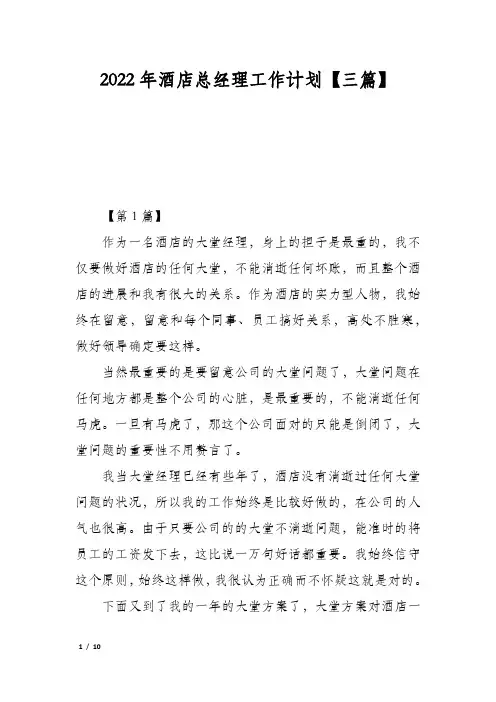 2022年酒店总经理工作计划【三篇】

【第1篇】

作为一名酒店的大堂经理，身上的担子是最重的，我不仅要做好酒店的任何大堂，不能消逝任何坏账，而且整个酒店的进展和我有很大的关系。作为酒店的实力型人物，我始终在留意，留意和每个同事、员工搞好关系，高处不胜寒，做好领导确定要这样。

当然最重要的是要留意公司的大堂问题了，大堂问题在任何地方都是整个公司的心脏，是最重要的，不能消逝任何马虎。一旦有马虎了，那这个公司面对的只能是倒闭了，大堂问题的重要性不用赘言了。

我当大堂经理已经有些年了，酒店没有消逝过任何大堂问题的状况，所以我的工作始终是比较好做的，在公司的人气也很高。由于只要公司的的大堂不消逝问题，能准时的将员工的工资发下去，这比说一万句好话都重要。我始终信守这个原则，始终这样做，我很认为正确而不怀疑这就是对的。

下面又到了我的一年的大堂方案了，大堂方案对酒店一

1 / 10